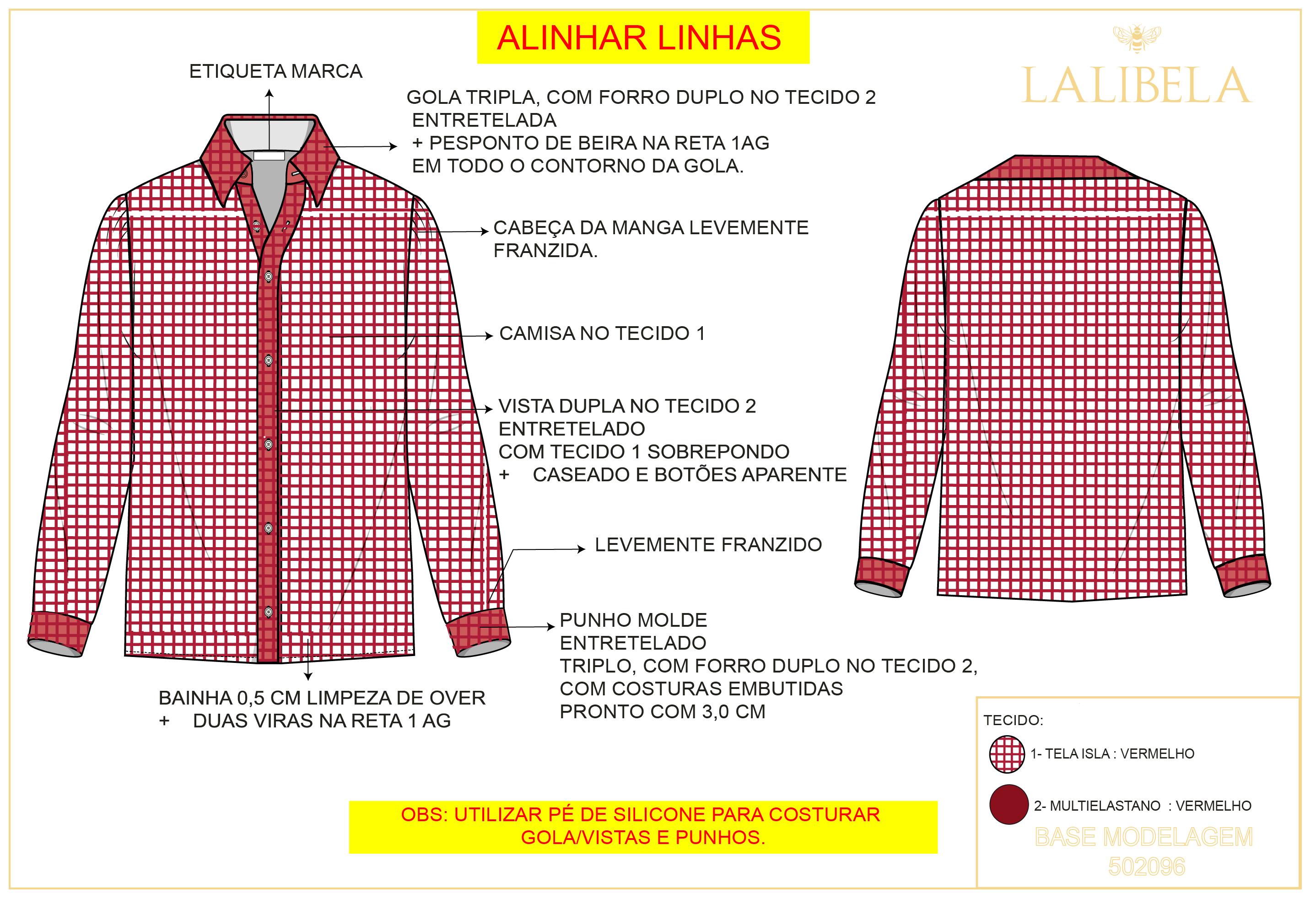 ALINHAR LINHAS

LALIBELA

ETIQUETA MARCA

GOLA TRIPLA, COM FORRO DUPLO NO TECIDO 2
ENTRETELADA
+ PESPONTO DE BEIRA NA RETA 1AG
EM TODO O CONTORNO DA GOLA.

CABEÇA DA MANGA LEVEMENTE FRANZIDA.

CAMISA NO TECIDO 1

VISTA DUPLA NO TECIDO 2
ENTRETELADO
COM TECIDO 1 SOBREPONDO
+ CASEADO E BOTÕES APARENTE

LEVEMENTE FRANZIDO

PUNHO MOLDE
ENTRETELADO
TRIPLO, COM FORRO DUPLO NO TECIDO 2,
COM COSTURAS EMBUTIDAS
PRONTO COM 3,0 CM

BAINHA 0,5 CM LIMPEZA DE OVER
+ DUAS VIRAS NA RETA 1 AG

OBS: UTILIZAR PÉ DE SILICONE PARA COSTURAR GOLA/VISTAS E PUNHOS.

TECIDO:
1- TELA ISLA : VERMELHO
2- MULTIELASTANO : VERMELHO

BASE MODELAGEM
502096